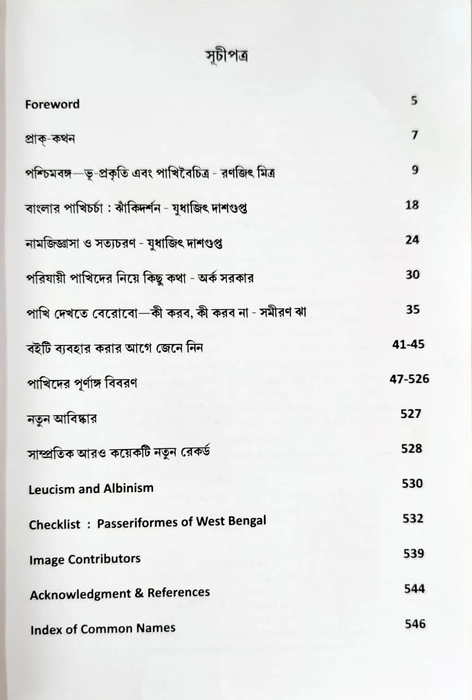 সূচীপত্র

| | |
|---|---|
| Foreword | 5 |
| প্রাক্-কথন | 7 |
| পশ্চিমবঙ্গ—ভূ-প্রকৃতি এবং পাখিবৈচিত্র - রণজিৎ মিত্র | 9 |
| বাংলার পাখিচর্চা : ঝাঁকিদর্শন - যুধাজিৎ দাশগুপ্ত | 18 |
| নামজিজ্ঞাসা ও সত্যচরণ - যুধাজিৎ দাশগুপ্ত | 24 |
| পরিযায়ী পাখিদের নিয়ে কিছু কথা - অর্ক সরকার | 30 |
| পাখি দেখতে বেরোবো—কী করব, কী করব না - সমীরণ ঝা | 35 |
| বইটি ব্যবহার করার আগে জেনে নিন | 41-45 |
| পাখিদের পূর্ণাঙ্গ বিবরণ | 47-526 |
| নতুন আবিষ্কার | 527 |
| সাম্প্রতিক আরও কয়েকটি নতুন রেকর্ড | 528 |
| Leucism and Albinism | 530 |
| Checklist : Passeriformes of West Bengal | 532 |
| Image Contributors | 539 |
| Acknowledgment & References | 544 |
| Index of Common Names | 546 |